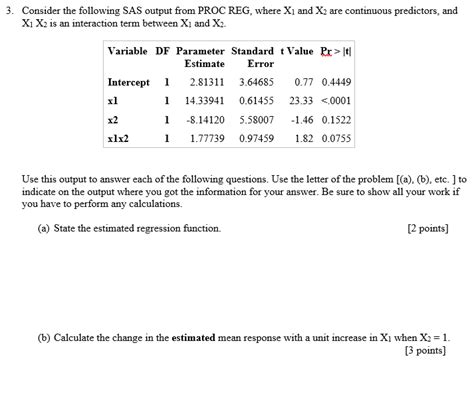 3. Consider the following SAS output from PROC REG, where $X_1$ and $X_2$ are continuous predictors, and $X_1 X_2$ is an interaction term between $X_1$ and $X_2$.

| Variable | DF | Parameter Estimate | Standard Error | t Value | Pr > \|t\| |
|---|---|---|---|---|---|
| Intercept | 1 | 2.81311 | 3.64685 | 0.77 | 0.4449 |
| x1 | 1 | 14.33941 | 0.61455 | 23.33 | <.0001 |
| x2 | 1 | -8.14120 | 5.58007 | -1.46 | 0.1522 |
| x1x2 | 1 | 1.77739 | 0.97459 | 1.82 | 0.0755 |

Use this output to answer each of the following questions. Use the letter of the problem [(a), (b), etc. ] to indicate on the output where you got the information for your answer. Be sure to show all your work if you have to perform any calculations.

(a) State the estimated regression function. [2 points]

(b) Calculate the change in the **estimated** mean response with a unit increase in $X_1$ when $X_2 = 1$. [3 points]